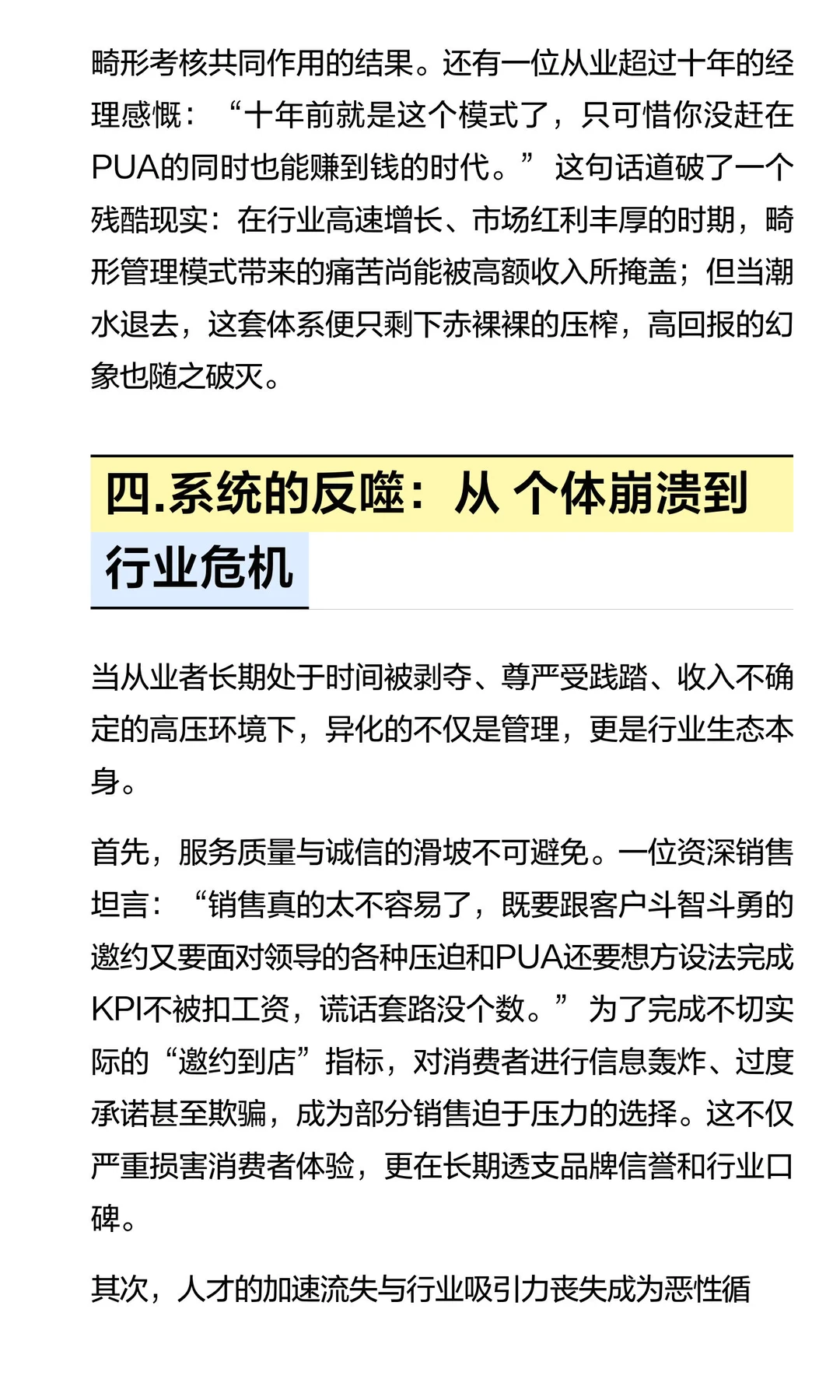 畸形考核共同作用的结果。还有一位从业超过十年的经理感慨：“十年前就是这个模式了，只可惜你没赶在PUA的同时也能赚到钱的时代。”这句话道破了一个残酷现实：在行业高速增长、市场红利丰厚的时期，畸形管理模式带来的痛苦尚能被高额收入所掩盖；但当潮水退去，这套体系便只剩下赤裸裸的压榨，高回报的幻象也随之破灭。

四.系统的反噬：从 个体崩溃到行业危机

当从业者长期处于时间被剥夺、尊严受践踏、收入不确定的高压环境下，异化的不仅是管理，更是行业生态本身。

首先，服务质量与诚信的滑坡不可避免。一位资深销售坦言：“销售真的太不容易了，既要跟客户斗智斗勇的邀约又要面对领导的各种压迫和PUA还要想方设法完成KPI不被扣工资，谎话套路没个数。”为了完成不切实际的“邀约到店”指标，对消费者进行信息轰炸、过度承诺甚至欺骗，成为部分销售迫于压力的选择。这不仅严重损害消费者体验，更在长期透支品牌信誉和行业口碑。

其次，人才的加速流失与行业吸引力丧失成为恶性循